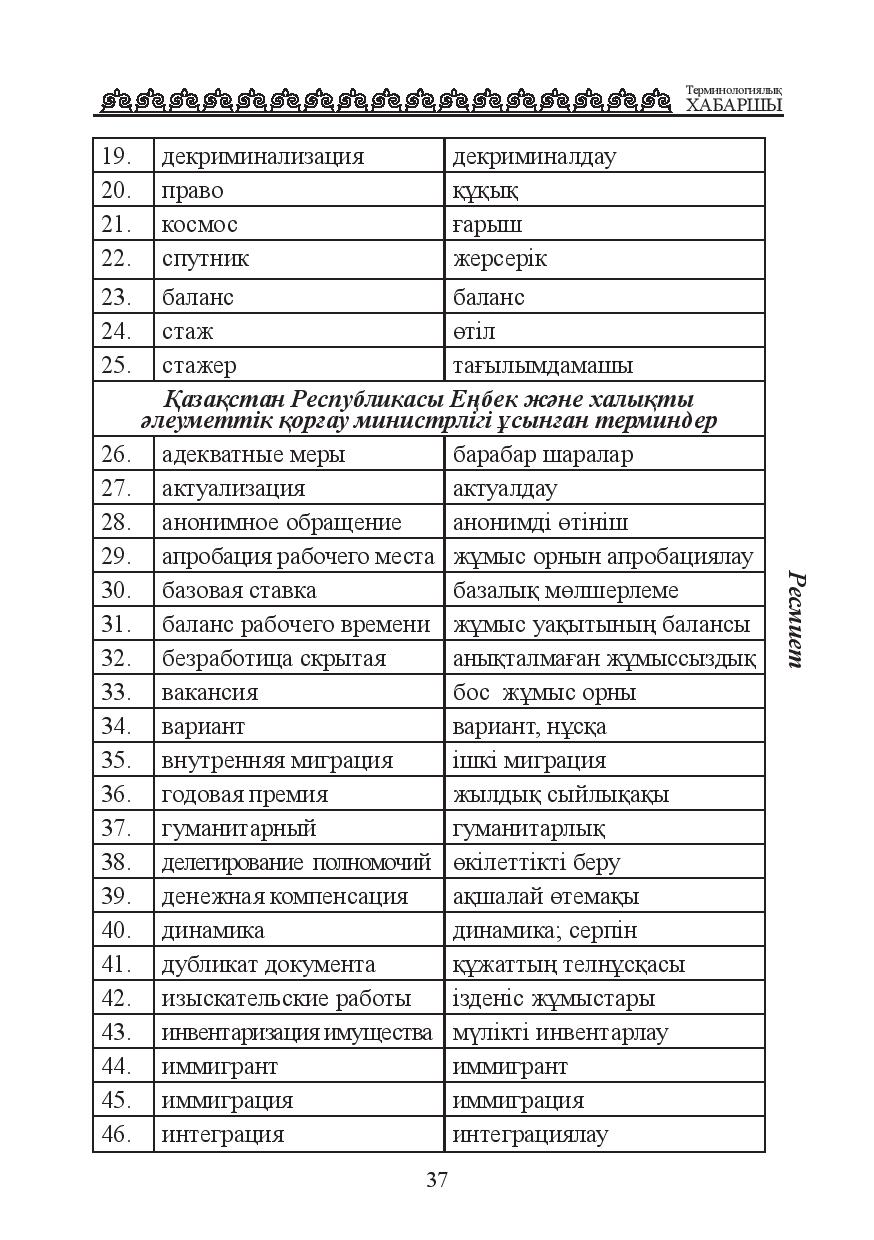 Терминологиялық
ХАБАРШЫ

| 19. | декриминализация | декриминалдау |
|---|---|---|
| 20. | право | құқық |
| 21. | космос | ғарыш |
| 22. | спутник | жерсерік |
| 23. | баланс | баланс |
| 24. | стаж | өтіл |
| 25. | стажер | тағылымдамашы |
| Қазақстан Республикасы Еңбек және халықты әлеуметтік қорғау министрлігі ұсынған терминдер | | |
| 26. | адекватные меры | барабар шаралар |
| 27. | актуализация | актуалдау |
| 28. | анонимное обращение | анонимді өтініш |
| 29. | апробация рабочего места | жұмыс орнын апробациялау |
| 30. | базовая ставка | базалық мөлшерлеме |
| 31. | баланс рабочего времени | жұмыс уақытының балансы |
| 32. | безработица скрытая | анықталмаған жұмыссыздық |
| 33. | вакансия | бос жұмыс орны |
| 34. | вариант | вариант, нұсқа |
| 35. | внутренняя миграция | ішкі миграция |
| 36. | годовая премия | жылдық сыйлықақы |
| 37. | гуманитарный | гуманитарлық |
| 38. | делегирование полномочий | өкілеттікті беру |
| 39. | денежная компенсация | ақшалай өтемақы |
| 40. | динамика | динамика; серпін |
| 41. | дубликат документа | құжаттың телнұсқасы |
| 42. | изыскательские работы | ізденіс жұмыстары |
| 43. | инвентаризация имущества | мүлікті инвентарлау |
| 44. | иммигрант | иммигрант |
| 45. | иммиграция | иммиграция |
| 46. | интеграция | интеграциялау |

Ресмиет

37